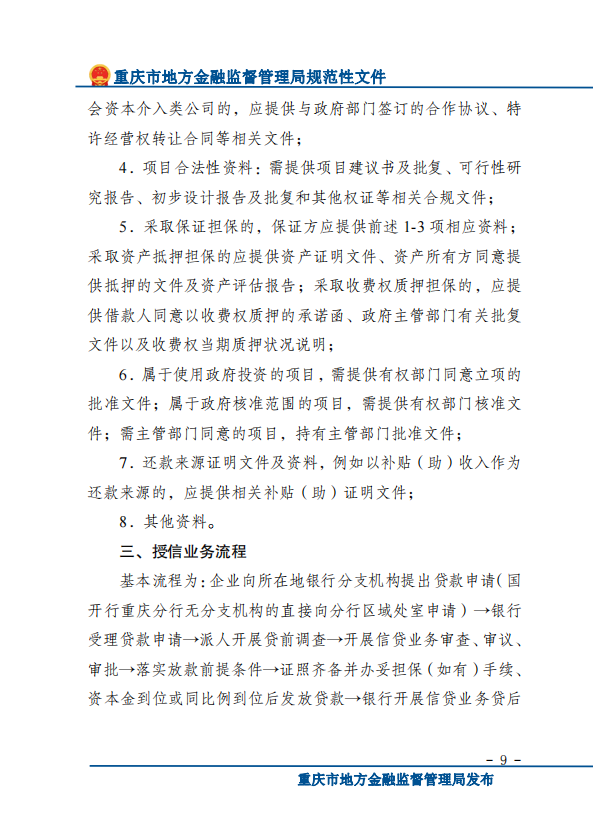 重庆市地方金融监督管理局规范性文件

会资本介入类公司的，应提供与政府部门签订的合作协议、特许经营权转让合同等相关文件；

4．项目合法性资料：需提供项目建议书及批复、可行性研究报告、初步设计报告及批复和其他权证等相关合规文件；

5．采取保证担保的，保证方应提供前述 1-3 项相应资料；采取资产抵押担保的应提供资产证明文件、资产所有方同意提供抵押的文件及资产评估报告；采取收费权质押担保的，应提供借款人同意以收费权质押的承诺函、政府主管部门有关批复文件以及收费权当期质押状况说明；

6．属于使用政府投资的项目，需提供有权部门同意立项的批准文件；属于政府核准范围的项目，需提供有权部门核准文件；需主管部门同意的项目，持有主管部门批准文件；

7．还款来源证明文件及资料，例如以补贴（助）收入作为还款来源的，应提供相关补贴（助）证明文件；

8．其他资料。

三、授信业务流程

基本流程为：企业向所在地银行分支机构提出贷款申请（国开行重庆分行无分支机构的直接向分行区域处室申请）→银行受理贷款申请→派人开展贷前调查→开展信贷业务审查、审议、审批→落实放款前提条件→证照齐备并办妥担保（如有）手续、资本金到位或同比例到位后发放贷款→银行开展信贷业务贷后

－ 9 －

重庆市地方金融监督管理局发布